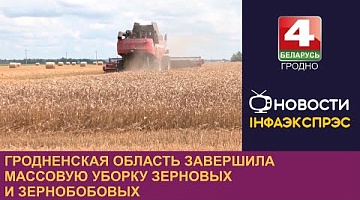 4
БЕЛАРУСЬ
ГРОДНО

НОВОСТИ
ІНФАЭКСПРЭС

ГРОДНЕНСКАЯ ОБЛАСТЬ ЗАВЕРШИЛА МАССОВУЮ УБОРКУ ЗЕРНОВЫХ И ЗЕРНОБОБОВЫХ